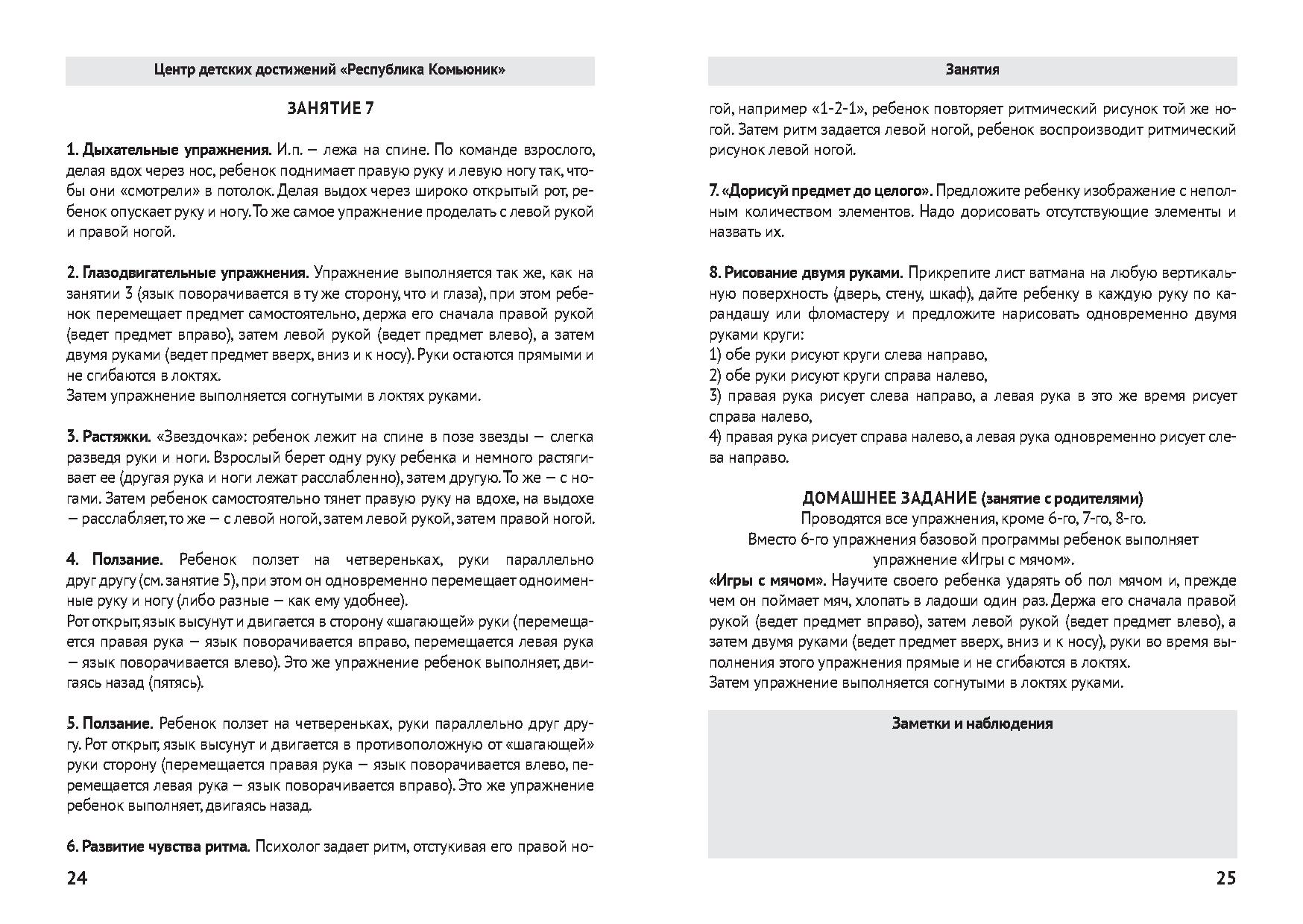 Центр детских достижений «Республика Комьюник»

ЗАНЯТИЕ 7

1. Дыхательные упражнения. И.п. – лежа на спине. По команде взрослого, делая вдох через нос, ребенок поднимает правую руку и левую ногу так, чтобы они «смотрели» в потолок. Делая выдох через широко открытый рот, ребенок опускает руку и ногу. То же самое упражнение проделать с левой рукой и правой ногой.

2. Глазодвигательные упражнения. Упражнение выполняется так же, как на занятии 3 (язык поворачивается в ту же сторону, что и глаза), при этом ребенок перемещает предмет самостоятельно, держа его сначала правой рукой (ведет предмет вправо), затем левой рукой (ведет предмет влево), а затем двумя руками (ведет предмет вверх, вниз и к носу). Руки остаются прямыми и не сгибаются в локтях.
Затем упражнение выполняется согнутыми в локтях руками.

3. Растяжки. «Звездочка»: ребенок лежит на спине в позе звезды – слегка разведя руки и ноги. Взрослый берет одну руку ребенка и немного растягивает ее (другая рука и ноги лежат расслабленно), затем другую. То же – с ногами. Затем ребенок самостоятельно тянет правую руку на вдохе, на выдохе – расслабляет, то же – с левой ногой, затем левой рукой, затем правой ногой.

4. Ползание. Ребенок ползет на четвереньках, руки параллельно друг другу (см. занятие 5), при этом он одновременно перемещает одноименные руку и ногу (либо разные – как ему удобнее).
Рот открыт, язык высунут и двигается в сторону «шагающей» руки (перемещается правая рука – язык поворачивается вправо, перемещается левая рука – язык поворачивается влево). Это же упражнение ребенок выполняет, двигаясь назад (пятясь).

5. Ползание. Ребенок ползет на четвереньках, руки параллельно друг другу. Рот открыт, язык высунут и двигается в противоположную от «шагающей» руки сторону (перемещается правая рука – язык поворачивается влево, перемещается левая рука – язык поворачивается вправо). Это же упражнение ребенок выполняет, двигаясь назад.

6. Развитие чувства ритма. Психолог задает ритм, отстукивая его правой но-

24

Занятия

гой, например «1-2-1», ребенок повторяет ритмический рисунок той же ногой. Затем ритм задается левой ногой, ребенок воспроизводит ритмический рисунок левой ногой.

7. «Дорисуй предмет до целого». Предложите ребенку изображение с неполным количеством элементов. Надо дорисовать отсутствующие элементы и назвать их.

8. Рисование двумя руками. Прикрепите лист ватмана на любую вертикальную поверхность (дверь, стену, шкаф), дайте ребенку в каждую руку по карандашу или фломастеру и предложите нарисовать одновременно двумя руками круги:
1) обе руки рисуют круги слева направо,
2) обе руки рисуют круги справа налево,
3) правая рука рисует слева направо, а левая рука в это же время рисует справа налево,
4) правая рука рисует справа налево, а левая рука одновременно рисует слева направо.

ДОМАШНЕЕ ЗАДАНИЕ (занятие с родителями)
Проводятся все упражнения, кроме 6-го, 7-го, 8-го.
Вместо 6-го упражнения базовой программы ребенок выполняет упражнение «Игры с мячом».
«Игры с мячом». Научите своего ребенка ударять об пол мячом и, прежде чем он поймает мяч, хлопать в ладоши один раз. Держа его сначала правой рукой (ведет предмет вправо), затем левой рукой (ведет предмет влево), а затем двумя руками (ведет предмет вверх, вниз и к носу), руки во время выполнения этого упражнения прямые и не сгибаются в локтях.
Затем упражнение выполняется согнутыми в локтях руками.

Заметки и наблюдения

25